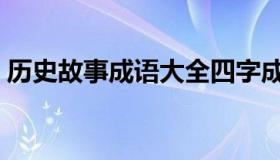 历史故事成语大全四字成